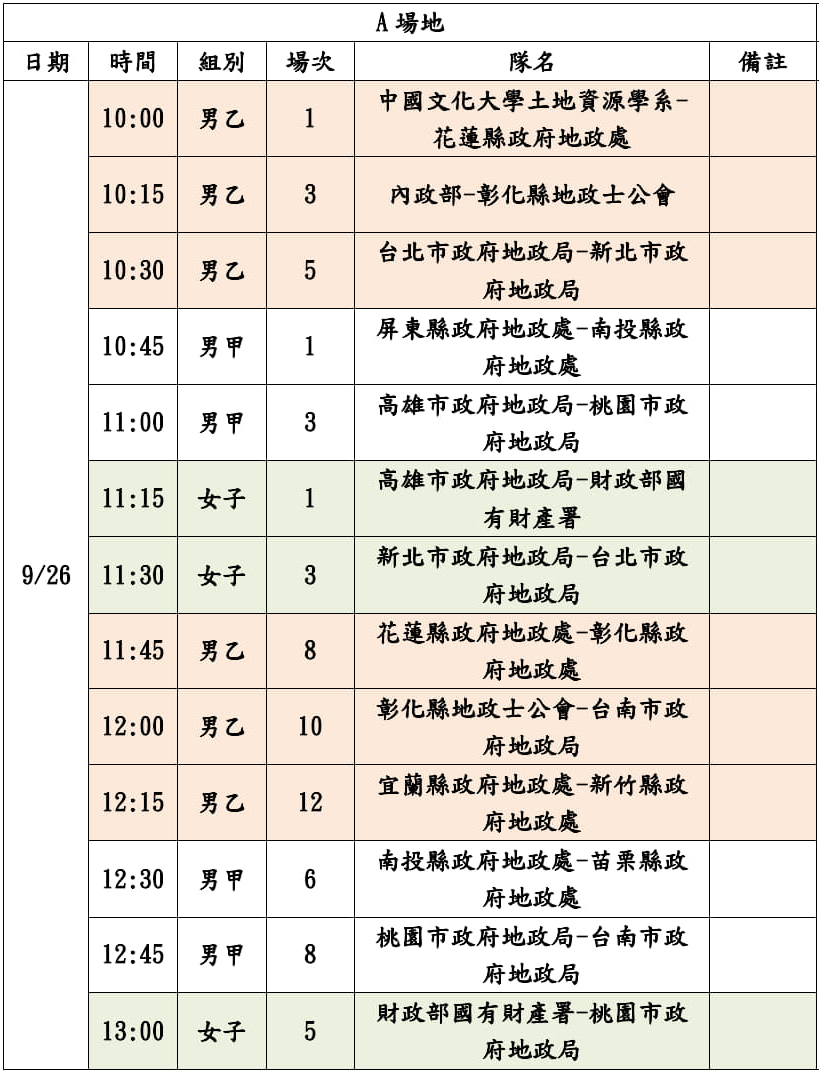 A 場地

| 日期 | 時間 | 組別 | 場次 | 隊名 | 備註 |
|---|---|---|---|---|---|
| 9/26 | 10:00 | 男乙 | 1 | 中國文化大學土地資源學系-花蓮縣政府地政處 | |
| | 10:15 | 男乙 | 3 | 內政部-彰化縣地政士公會 | |
| | 10:30 | 男乙 | 5 | 台北市政府地政局-新北市政府地政局 | |
| | 10:45 | 男甲 | 1 | 屏東縣政府地政處-南投縣政府地政處 | |
| | 11:00 | 男甲 | 3 | 高雄市政府地政局-桃園市政府地政局 | |
| | 11:15 | 女子 | 1 | 高雄市政府地政局-財政部國有財產署 | |
| | 11:30 | 女子 | 3 | 新北市政府地政局-台北市政府地政局 | |
| | 11:45 | 男乙 | 8 | 花蓮縣政府地政處-彰化縣政府地政處 | |
| | 12:00 | 男乙 | 10 | 彰化縣地政士公會-台南市政府地政局 | |
| | 12:15 | 男乙 | 12 | 宜蘭縣政府地政處-新竹縣政府地政處 | |
| | 12:30 | 男甲 | 6 | 南投縣政府地政處-苗栗縣政府地政處 | |
| | 12:45 | 男甲 | 8 | 桃園市政府地政局-台南市政府地政局 | |
| | 13:00 | 女子 | 5 | 財政部國有財產署-桃園市政府地政局 | |